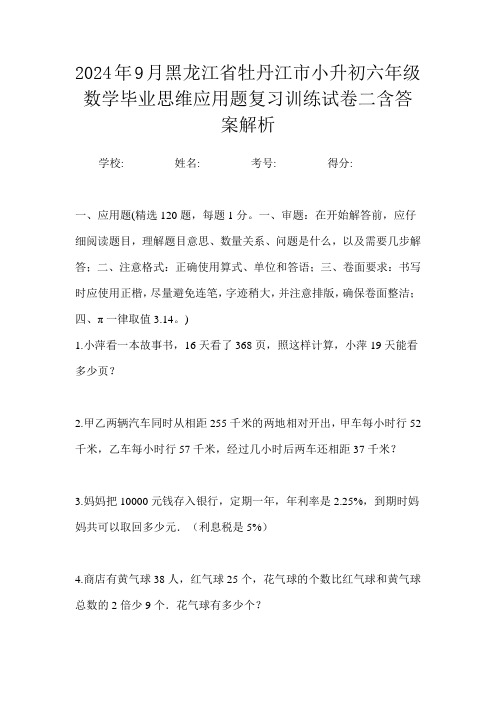 2024年9月黑龙江省牡丹江市小升初六年级数学毕业思维应用题复习训练试卷二含答案解析

学校:　　姓名:　　考号:　　得分:

一、应用题(精选120题，每题1分。一、审题：在开始解答前，应仔细阅读题目，理解题目意思、数量关系、问题是什么，以及需要几步解答；二、注意格式：正确使用算式、单位和答语；三、卷面要求：书写时应使用正楷，尽量避免连笔，字迹稍大，并注意排版，确保卷面整洁；四、π一律取值3.14。)

1.小萍看一本故事书，16天看了368页，照这样计算，小萍19天能看多少页？

2.甲乙两辆汽车同时从相距255千米的两地相对开出，甲车每小时行52千米，乙车每小时行57千米，经过几小时后两车还相距37千米？

3.妈妈把10000元钱存入银行，定期一年，年利率是2.25%，到期时妈妈共可以取回多少元.（利息税是5%）

4.商店有黄气球38人，红气球25个，花气球的个数比红气球和黄气球总数的2倍少9个．花气球有多少个？